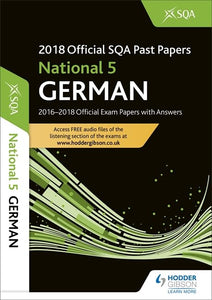 SQA

2018 Official SQA Past Papers
National 5
GERMAN
2016–2018 Official Exam Papers with Answers

Access FREE audio files of the listening section of the exams at www.hoddergibson.co.uk

SQA

National 5 GERMAN

HODDER GIBSON
LEARN MORE